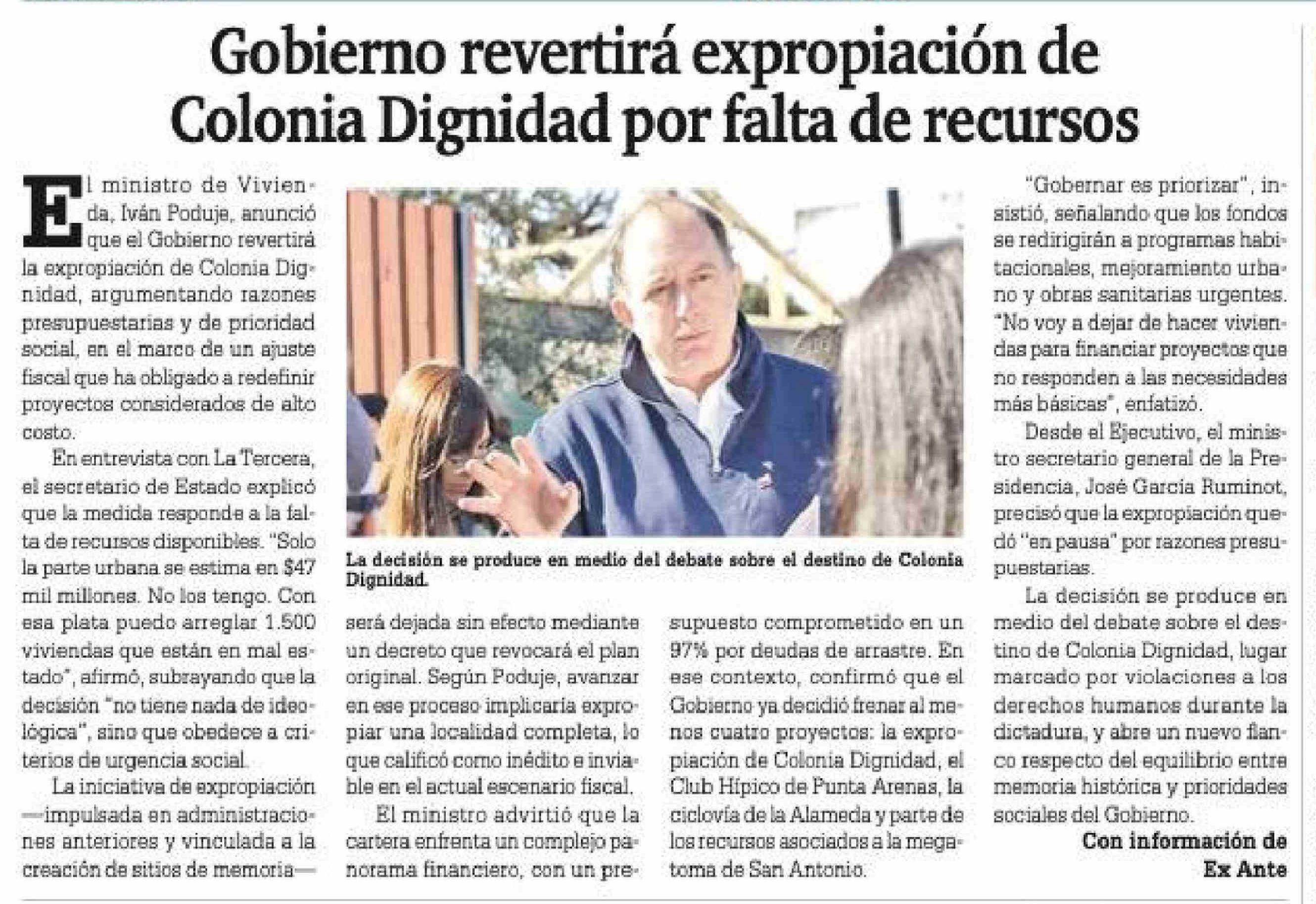 Gobierno revertirá expropiación de Colonia Dignidad por falta de recursos

El ministro de Vivienda, Iván Poduje, anunció que el Gobierno revertirá la expropiación de Colonia Dignidad, argumentando razones presupuestarias y de prioridad social, en el marco de un ajuste fiscal que ha obligado a redefinir proyectos considerados de alto costo.

En entrevista con La Tercera, el secretario de Estado explicó que la medida responde a la falta de recursos disponibles. "Solo la parte urbana se estima en $47 mil millones. No los tengo. Con esa plata puedo arreglar 1.500 viviendas que están en mal estado", afirmó, subrayando que la decisión "no tiene nada de ideológica", sino que obedece a criterios de urgencia social.

La iniciativa de expropiación —impulsada en administraciones anteriores y vinculada a la creación de sitios de memoria— será dejada sin efecto mediante un decreto que revocará el plan original. Según Poduje, avanzar en ese proceso implicaría expropiar una localidad completa, lo que calificó como inédito e inviable en el actual escenario fiscal.

El ministro advirtió que la cartera enfrenta un complejo panorama financiero, con un presupuesto comprometido en un 97% por deudas de arrastre. En ese contexto, confirmó que el Gobierno ya decidió frenar al menos cuatro proyectos: la expropiación de Colonia Dignidad, el Club Hípico de Punta Arenas, la ciclovía de la Alameda y parte de los recursos asociados a la megatoma de San Antonio.

La decisión se produce en medio del debate sobre el destino de Colonia Dignidad.

"Gobernar es priorizar", insistió, señalando que los fondos se redirigirán a programas habitacionales, mejoramiento urbano y obras sanitarias urgentes. "No voy a dejar de hacer viviendas para financiar proyectos que no responden a las necesidades más básicas", enfatizó.

Desde el Ejecutivo, el ministro secretario general de la Presidencia, José García Ruminot, precisó que la expropiación quedó "en pausa" por razones presupuestarias.

La decisión se produce en medio del debate sobre el destino de Colonia Dignidad, lugar marcado por violaciones a los derechos humanos durante la dictadura, y abre un nuevo flanco respecto del equilibrio entre memoria histórica y prioridades sociales del Gobierno.

Con información de Ex Ante